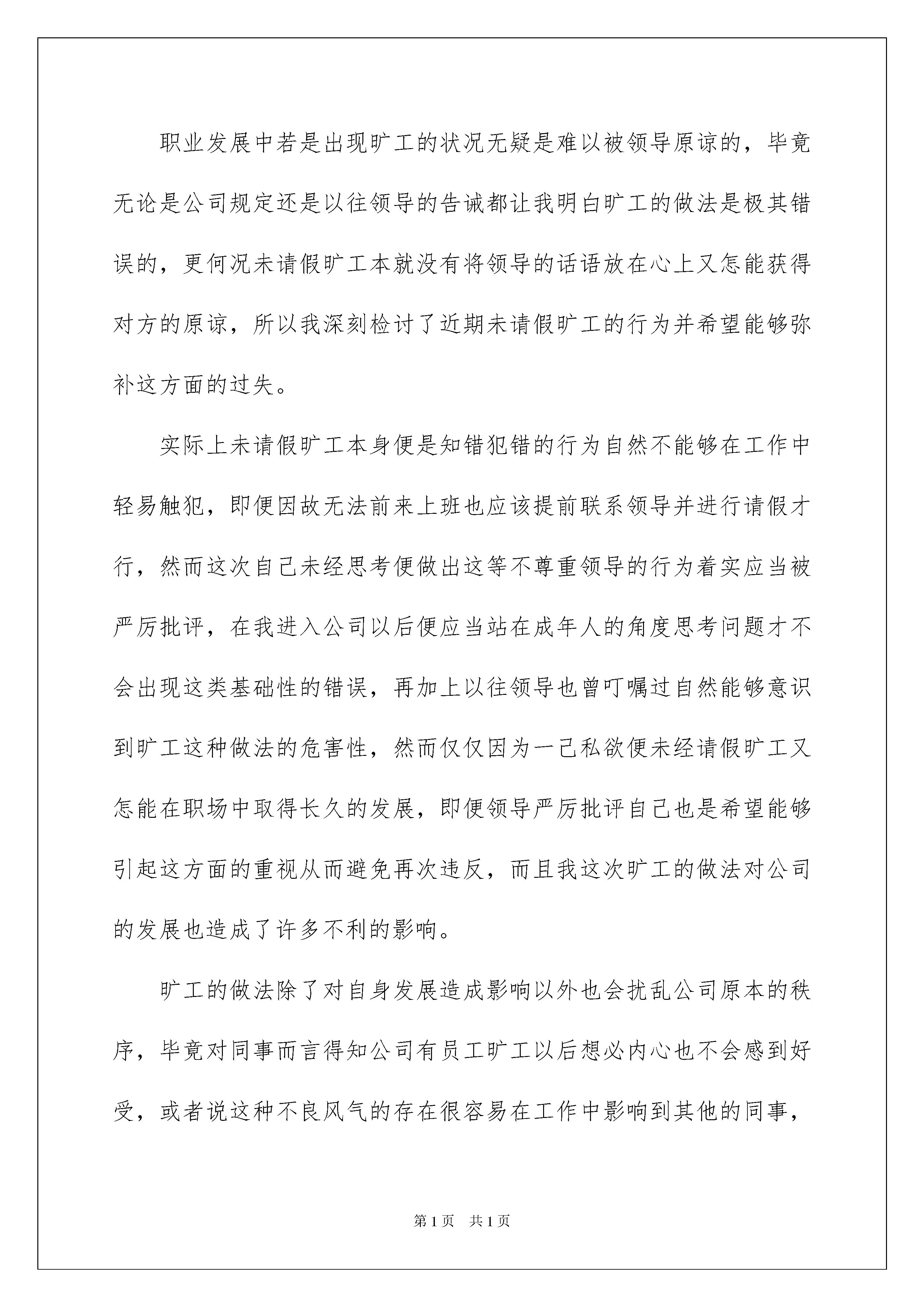 职业发展中若是出现旷工的状况无疑是难以被领导原谅的，毕竟无论是公司规定还是以往领导的告诫都让我明白旷工的做法是极其错误的，更何况未请假旷工本就没有将领导的话语放在心上又怎能获得对方的原谅，所以我深刻检讨了近期未请假旷工的行为并希望能够弥补这方面的过失。

实际上未请假旷工本身便是知错犯错的行为自然不能够在工作中轻易触犯，即便因故无法前来上班也应该提前联系领导并进行请假才行，然而这次自己未经思考便做出这等不尊重领导的行为着实应当被严厉批评，在我进入公司以后便应当站在成年人的角度思考问题才不会出现这类基础性的错误，再加上以往领导也曾叮嘱过自然能够意识到旷工这种做法的危害性，然而仅仅因为一己私欲便未经请假旷工又怎能在职场中取得长久的发展，即便领导严厉批评自己也是希望能够引起这方面的重视从而避免再次违反，而且我这次旷工的做法对公司的发展也造成了许多不利的影响。

旷工的做法除了对自身发展造成影响以外也会扰乱公司原本的秩序，毕竟对同事而言得知公司有员工旷工以后想必内心也不会感到好受，或者说这种不良风气的存在很容易在工作中影响到其他的同事，

第1页 共1页